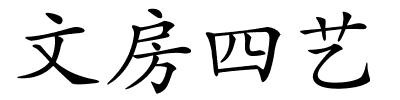 文房四艺